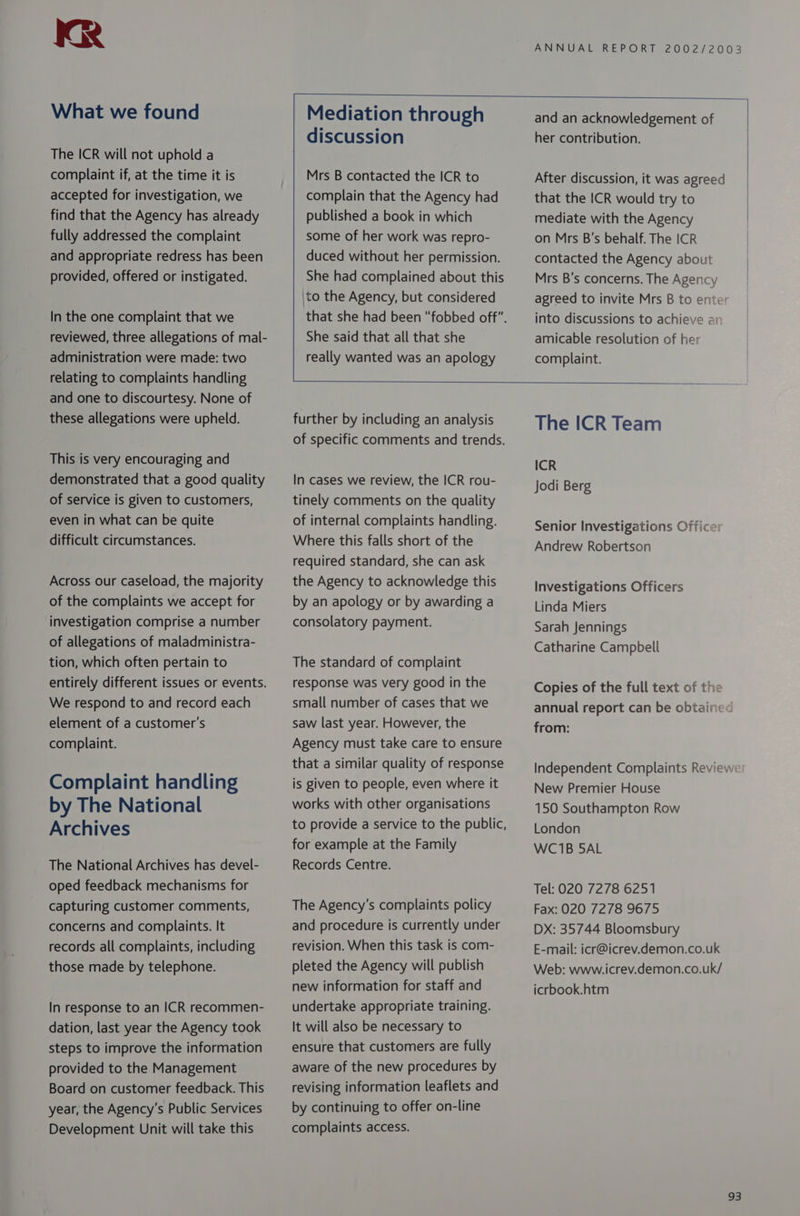 ICR

ANNUAL REPORT 2002/2003

What we found

The ICR will not uphold a complaint if, at the time it is accepted for investigation, we find that the Agency has already fully addressed the complaint and appropriate redress has been provided, offered or instigated.

In the one complaint that we reviewed, three allegations of maladministration were made: two relating to complaints handling and one to discourtesy. None of these allegations were upheld.

This is very encouraging and demonstrated that a good quality of service is given to customers, even in what can be quite difficult circumstances.

Across our caseload, the majority of the complaints we accept for investigation comprise a number of allegations of maladministration, which often pertain to entirely different issues or events. We respond to and record each element of a customer's complaint.

Complaint handling by The National Archives

The National Archives has developed feedback mechanisms for capturing customer comments, concerns and complaints. It records all complaints, including those made by telephone.

In response to an ICR recommendation, last year the Agency took steps to improve the information provided to the Management Board on customer feedback. This year, the Agency's Public Services Development Unit will take this

Mediation through discussion

Mrs B contacted the ICR to complain that the Agency had published a book in which some of her work was reproduced without her permission. She had complained about this to the Agency, but considered that she had been "fobbed off". She said that all that she really wanted was an apology

and an acknowledgement of her contribution.

After discussion, it was agreed that the ICR would try to mediate with the Agency on Mrs B's behalf. The ICR contacted the Agency about Mrs B's concerns. The Agency agreed to invite Mrs B to enter into discussions to achieve an amicable resolution of her complaint.

further by including an analysis of specific comments and trends.

In cases we review, the ICR routinely comments on the quality of internal complaints handling. Where this falls short of the required standard, she can ask the Agency to acknowledge this by an apology or by awarding a consolatory payment.

The standard of complaint response was very good in the small number of cases that we saw last year. However, the Agency must take care to ensure that a similar quality of response is given to people, even where it works with other organisations to provide a service to the public, for example at the Family Records Centre.

The Agency's complaints policy and procedure is currently under revision. When this task is completed the Agency will publish new information for staff and undertake appropriate training. It will also be necessary to ensure that customers are fully aware of the new procedures by revising information leaflets and by continuing to offer on-line complaints access.

The ICR Team

ICR
Jodi Berg

Senior Investigations Officer
Andrew Robertson

Investigations Officers
Linda Miers
Sarah Jennings
Catharine Campbell

Copies of the full text of the annual report can be obtained from:

Independent Complaints Reviewer
New Premier House
150 Southampton Row
London
WC1B 5AL

Tel: 020 7278 6251
Fax: 020 7278 9675
DX: 35744 Bloomsbury
E-mail: icr@icrev.demon.co.uk
Web: www.icrev.demon.co.uk/icrbook.htm

93